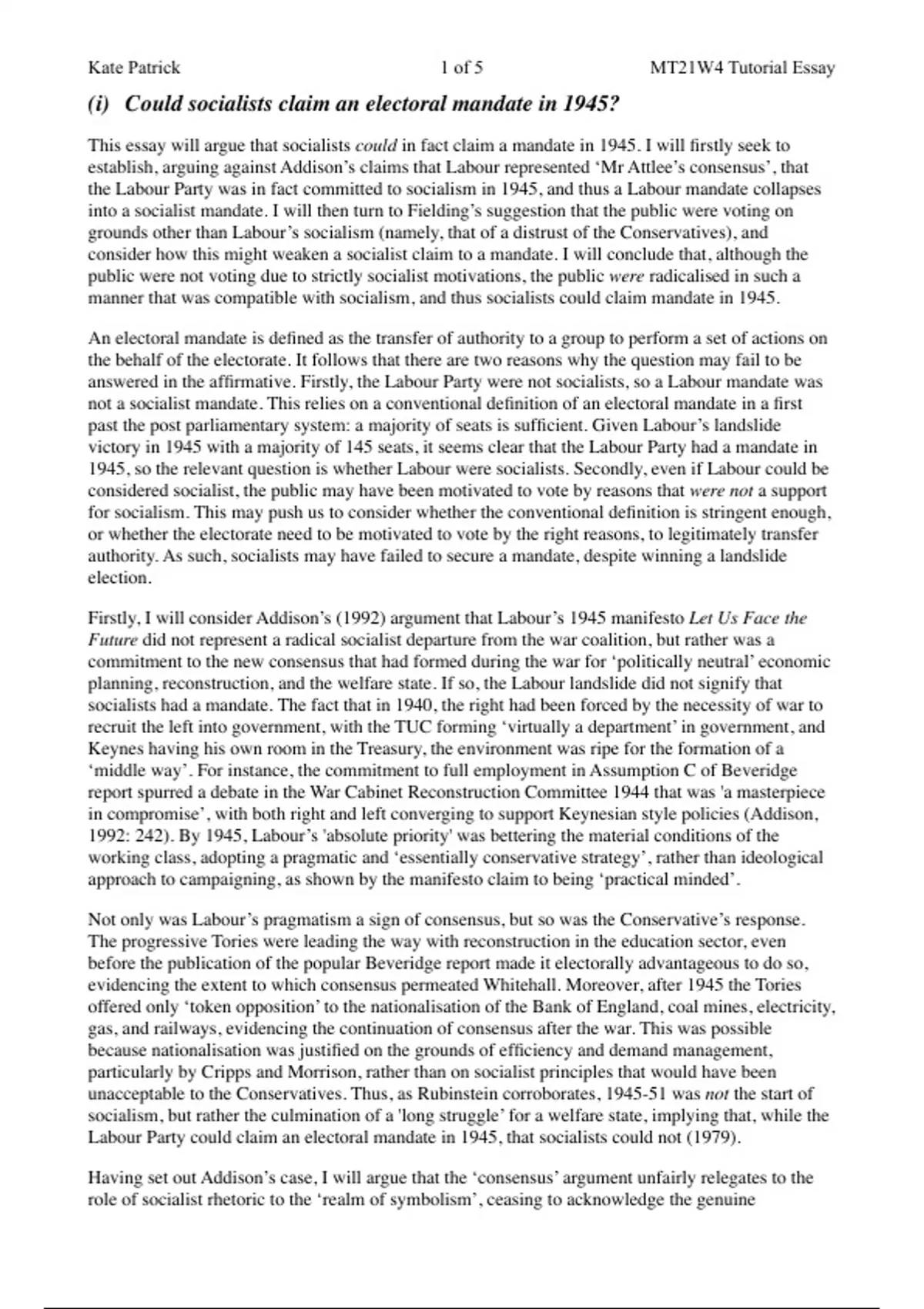 Kate Patrick 1 of 5 MT21W4 Tutorial Essay

(i) Could socialists claim an electoral mandate in 1945?

This essay will argue that socialists could in fact claim a mandate in 1945. I will firstly seek to establish, arguing against Addison's claims that Labour represented 'Mr Attlee's consensus', that the Labour Party was in fact committed to socialism in 1945, and thus a Labour mandate collapses into a socialist mandate. I will then turn to Fielding's suggestion that the public were voting on grounds other than Labour's socialism (namely, that of a distrust of the Conservatives), and consider how this might weaken a socialist claim to a mandate. I will conclude that, although the public were not voting due to strictly socialist motivations, the public were radicalised in such a manner that was compatible with socialism, and thus socialists could claim mandate in 1945.

An electoral mandate is defined as the transfer of authority to a group to perform a set of actions on the behalf of the electorate. It follows that there are two reasons why the question may fail to be answered in the affirmative. Firstly, the Labour Party were not socialists, so a Labour mandate was not a socialist mandate. This relies on a conventional definition of an electoral mandate in a first past the post parliamentary system: a majority of seats is sufficient. Given Labour's landslide victory in 1945 with a majority of 145 seats, it seems clear that the Labour Party had a mandate in 1945, so the relevant question is whether Labour were socialists. Secondly, even if Labour could be considered socialist, the public may have been motivated to vote by reasons that were not a support for socialism. This may push us to consider whether the conventional definition is stringent enough, or whether the electorate need to be motivated to vote by the right reasons, to legitimately transfer authority. As such, socialists may have failed to secure a mandate, despite winning a landslide election.

Firstly, I will consider Addison's (1992) argument that Labour's 1945 manifesto Let Us Face the Future did not represent a radical socialist departure from the war coalition, but rather was a commitment to the new consensus that had formed during the war for 'politically neutral' economic planning, reconstruction, and the welfare state. If so, the Labour landslide did not signify that socialists had a mandate. The fact that in 1940, the right had been forced by the necessity of war to recruit the left into government, with the TUC forming 'virtually a department' in government, and Keynes having his own room in the Treasury, the environment was ripe for the formation of a 'middle way'. For instance, the commitment to full employment in Assumption C of Beveridge report spurred a debate in the War Cabinet Reconstruction Committee 1944 that was 'a masterpiece in compromise', with both right and left converging to support Keynesian style policies (Addison, 1992: 242). By 1945, Labour's 'absolute priority' was bettering the material conditions of the working class, adopting a pragmatic and 'essentially conservative strategy', rather than ideological approach to campaigning, as shown by the manifesto claim to being 'practical minded'.

Not only was Labour's pragmatism a sign of consensus, but so was the Conservative's response. The progressive Tories were leading the way with reconstruction in the education sector, even before the publication of the popular Beveridge report made it electorally advantageous to do so, evidencing the extent to which consensus permeated Whitehall. Moreover, after 1945 the Tories offered only 'token opposition' to the nationalisation of the Bank of England, coal mines, electricity, gas, and railways, evidencing the continuation of consensus after the war. This was possible because nationalisation was justified on the grounds of efficiency and demand management, particularly by Cripps and Morrison, rather than on socialist principles that would have been unacceptable to the Conservatives. Thus, as Rubinstein corroborates, 1945-51 was not the start of socialism, but rather the culmination of a 'long struggle' for a welfare state, implying that, while the Labour Party could claim an electoral mandate in 1945, that socialists could not (1979).

Having set out Addison's case, I will argue that the 'consensus' argument unfairly relegates to the role of socialist rhetoric to the 'realm of symbolism', ceasing to acknowledge the genuine